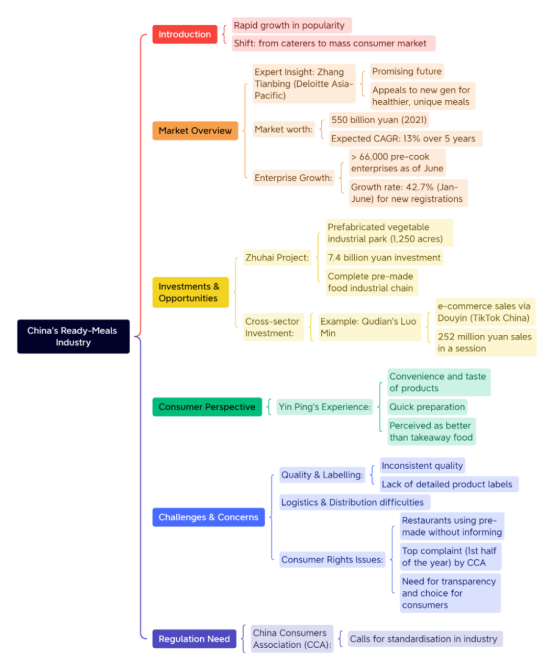 China's Ready-Meals Industry

Introduction
Rapid growth in popularity
Shift: from caterers to mass consumer market

Market Overview
Expert Insight: Zhang Tianbing (Deloitte Asia-Pacific)
Promising future
Appeals to new gen for healthier, unique meals
Market worth:
550 billion yuan (2021)
Expected CAGR: 13% over 5 years
Enterprise Growth:
> 66,000 pre-cook enterprises as of June
Growth rate: 42.7% (Jan-June) for new registrations

Investments & Opportunities
Zhuhai Project:
Prefabricated vegetable industrial park (1,250 acres)
7.4 billion yuan investment
Complete pre-made food industrial chain
Cross-sector Investment:
Example: Qudian's Luo Min
e-commerce sales via Douyin (TikTok China)
252 million yuan sales in a session

Consumer Perspective
Yin Ping's Experience:
Convenience and taste of products
Quick preparation
Perceived as better than takeaway food

Challenges & Concerns
Quality & Labelling:
Inconsistent quality
Lack of detailed product labels
Logistics & Distribution difficulties
Consumer Rights Issues:
Restaurants using pre-made without informing
Top complaint (1st half of the year) by CCA
Need for transparency and choice for consumers

Regulation Need
China Consumers Association (CCA):
Calls for standardisation in industry